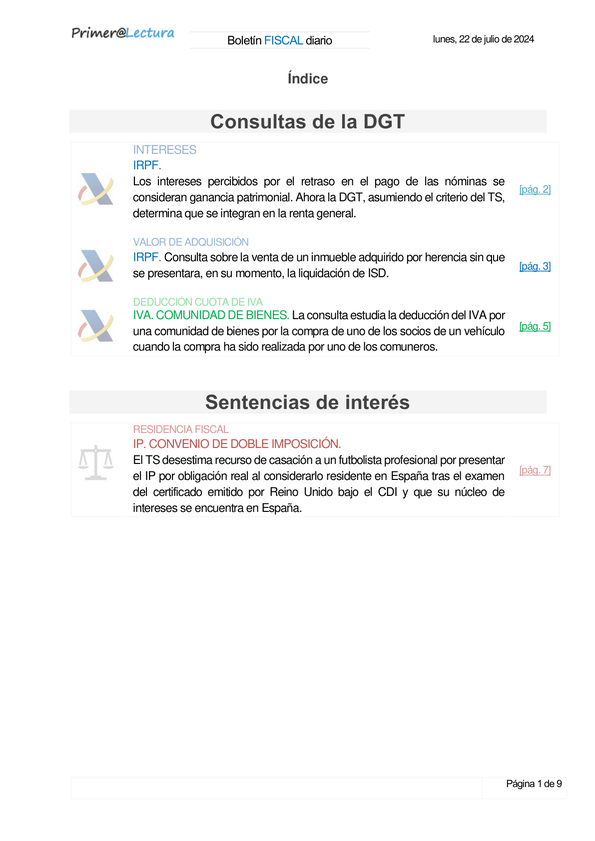 Primer@Lectura

Boletín FISCAL diario

lunes, 22 de julio de 2024

Índice

Consultas de la DGT

INTERESES
IRPF.
Los intereses percibidos por el retraso en el pago de las nóminas se consideran ganancia patrimonial. Ahora la DGT, asumiendo el criterio del TS, determina que se integran en la renta general.
[pág. 2]

VALOR DE ADQUISICIÓN
IRPF. Consulta sobre la venta de un inmueble adquirido por herencia sin que se presentara, en su momento, la liquidación de ISD.
[pág. 3]

DEDUCCIÓN CUOTA DE IVA
IVA. COMUNIDAD DE BIENES. La consulta estudia la deducción del IVA por una comunidad de bienes por la compra de uno de los socios de un vehículo cuando la compra ha sido realizada por uno de los comuneros.
[pág. 5]

Sentencias de interés

RESIDENCIA FISCAL
IP. CONVENIO DE DOBLE IMPOSICIÓN.
El TS desestima recurso de casación a un futbolista profesional por presentar el IP por obligación real al considerarlo residente en España tras el examen del certificado emitido por Reino Unido bajo el CDI y que su núcleo de intereses se encuentra en España.
[pág. 7]

Página 1 de 9